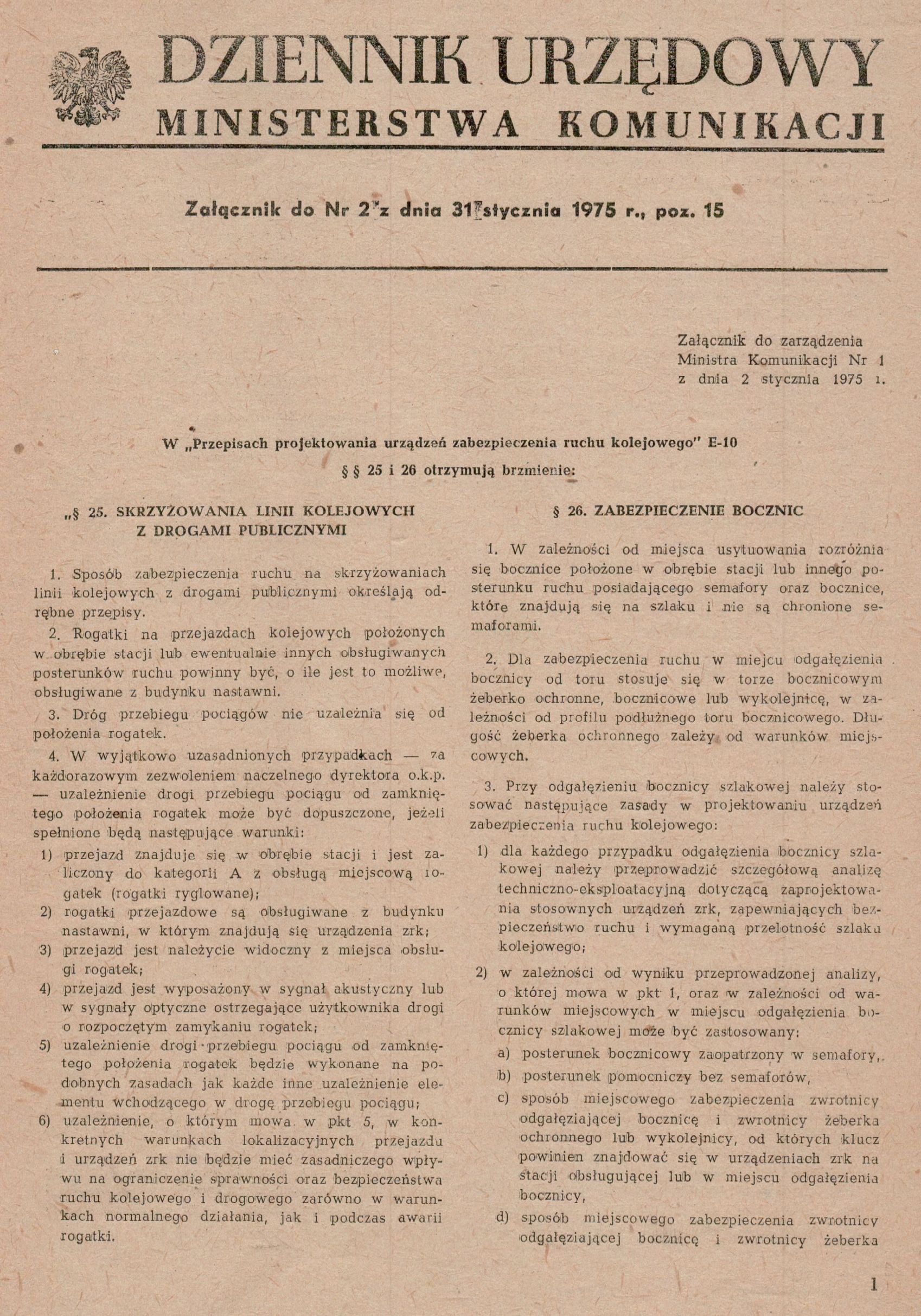 DZIENNIK URZĘDOWY
MINISTERSTWA KOMUNIKACJI

Załącznik do Nr 2 z dnia 31 stycznia 1975 r., poz. 15

Załącznik do zarządzenia Ministra Komunikacji Nr 1 z dnia 2 stycznia 1975 r.

W „Przepisach projektowania urządzeń zabezpieczenia ruchu kolejowego" E-10

§ § 25 i 26 otrzymują brzmienie:

„§ 25. SKRZYŻOWANIA LINII KOLEJOWYCH Z DROGAMI PUBLICZNYMI

1. Sposób zabezpieczenia ruchu na skrzyżowaniach linii kolejowych z drogami publicznymi określają odrębne przepisy.

2. Rogatki na przejazdach kolejowych położonych w obrębie stacji lub ewentualnie innych obsługiwanych posterunków ruchu powinny być, o ile jest to możliwe, obsługiwane z budynku nastawni.

3. Dróg przebiegu pociągów nie uzależnia się od położenia rogatek.

4. W wyjątkowo uzasadnionych przypadkach — za każdorazowym zezwoleniem naczelnego dyrektora o.k.p. — uzależnienie drogi przebiegu pociągu od zamkniętego położenia rogatek może być dopuszczone, jeżeli spełnione będą następujące warunki:

1) przejazd znajduje się w obrębie stacji i jest zaliczony do kategorii A z obsługą miejscową rogatek (rogatki ryglowane);

2) rogatki przejazdowe są obsługiwane z budynku nastawni, w którym znajdują się urządzenia zrk;

3) przejazd jest należycie widoczny z miejsca obsługi rogatek;

4) przejazd jest wyposażony w sygnał akustyczny lub w sygnały optyczne ostrzegające użytkownika drogi o rozpoczętym zamykaniu rogatek;

5) uzależnienie drogi przebiegu pociągu od zamkniętego położenia rogatek będzie wykonane na podobnych zasadach jak każde inne uzależnienie elementu wchodzącego w drogę przebiegu pociągu;

6) uzależnienie, o którym mowa w pkt 5, w konkretnych warunkach lokalizacyjnych przejazdu i urządzeń zrk nie będzie mieć zasadniczego wpływu na ograniczenie sprawności oraz bezpieczeństwa ruchu kolejowego i drogowego zarówno w warunkach normalnego działania, jak i podczas awarii rogatki.

§ 26. ZABEZPIECZENIE BOCZNIC

1. W zależności od miejsca usytuowania rozróżnia się bocznice położone w obrębie stacji lub innego posterunku ruchu posiadającego semafory oraz bocznice, które znajdują się na szlaku i nie są chronione semaforami.

2. Dla zabezpieczenia ruchu w miejcu odgałęzienia bocznicy od toru stosuje się w torze bocznicowym żeberko ochronne, bocznicowe lub wykolejnicę, w zależności od profilu podłużnego toru bocznicowego. Długość żeberka ochronnego zależy od warunków miejscowych.

3. Przy odgałęzieniu bocznicy szlakowej należy stosować następujące zasady w projektowaniu urządzeń zabezpieczenia ruchu kolejowego:

1) dla każdego przypadku odgałęzienia bocznicy szlakowej należy przeprowadzić szczegółową analizę techniczno-eksploatacyjną dotyczącą zaprojektowania stosownych urządzeń zrk, zapewniających bezpieczeństwo ruchu i wymaganą przelotność szlaku kolejowego;

2) w zależności od wyniku przeprowadzonej analizy, o której mowa w pkt 1, oraz w zależności od warunków miejscowych w miejscu odgałęzienia bocznicy szlakowej może być zastosowany:

a) posterunek bocznicowy zaopatrzony w semafory,

b) posterunek pomocniczy bez semaforów,

c) sposób miejscowego zabezpieczenia zwrotnicy odgałęziającej bocznicę i zwrotnicy żeberka ochronnego lub wykolejnicy, od których klucz powinien znajdować się w urządzeniach zrk na stacji obsługującej lub w miejscu odgałęzienia bocznicy,

d) sposób miejscowego zabezpieczenia zwrotnicy odgałęziającej bocznicę i zwrotnicy żeberka

1